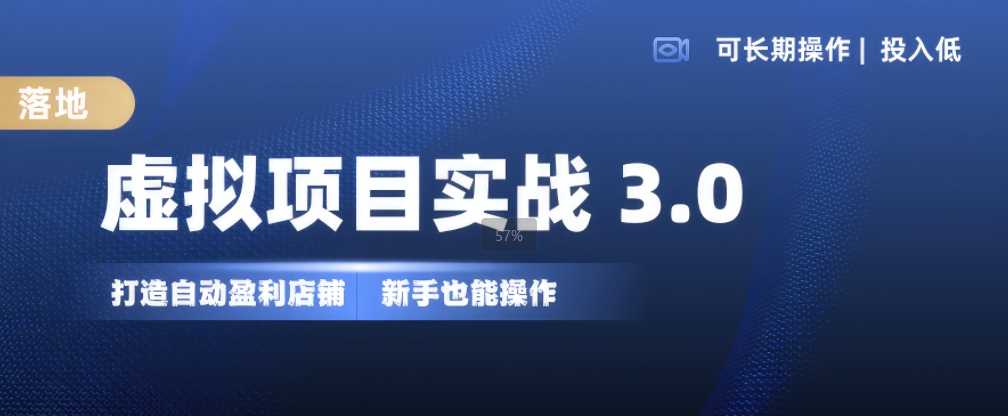 可长期操作 | 投入低

落地

虚拟项目实战 3.0

57%

打造自动盈利店铺 新手也能操作